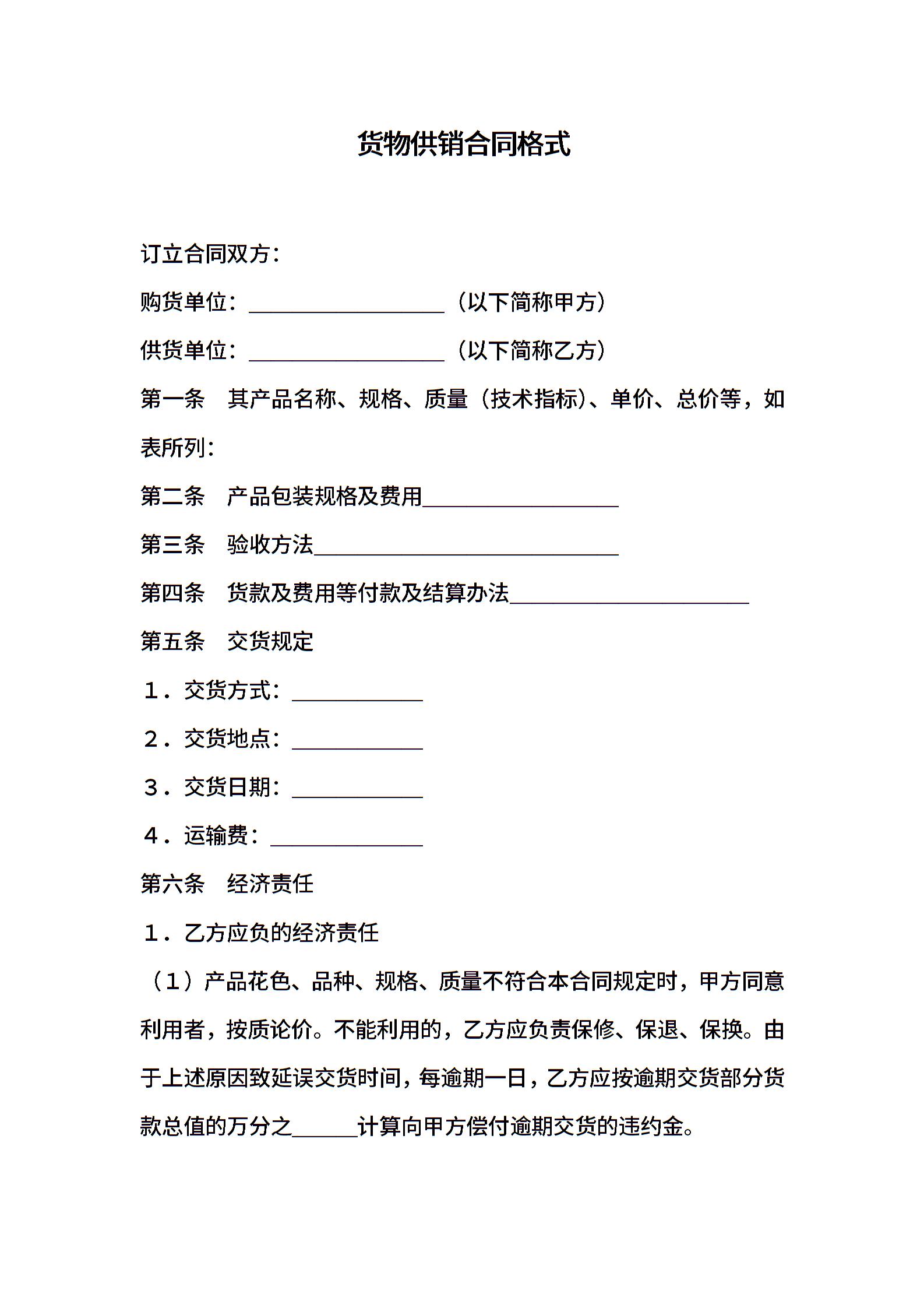 货物供销合同格式

订立合同双方：

购货单位：__________________（以下简称甲方）

供货单位：__________________（以下简称乙方）

第一条　其产品名称、规格、质量（技术指标）、单价、总价等，如表所列：

第二条　产品包装规格及费用__________________

第三条　验收方法____________________________

第四条　货款及费用等付款及结算办法______________________

第五条　交货规定

1．交货方式：____________

2．交货地点：____________

3．交货日期：____________

4．运输费：______________

第六条　经济责任

1．乙方应负的经济责任

（1）产品花色、品种、规格、质量不符合本合同规定时，甲方同意利用者，按质论价。不能利用的，乙方应负责保修、保退、保换。由于上述原因致延误交货时间，每逾期一日，乙方应按逾期交货部分货款总值的万分之______计算向甲方偿付逾期交货的违约金。